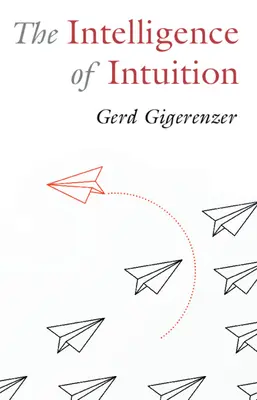 The Intelligence of Intuition

Gerd Gigerenzer